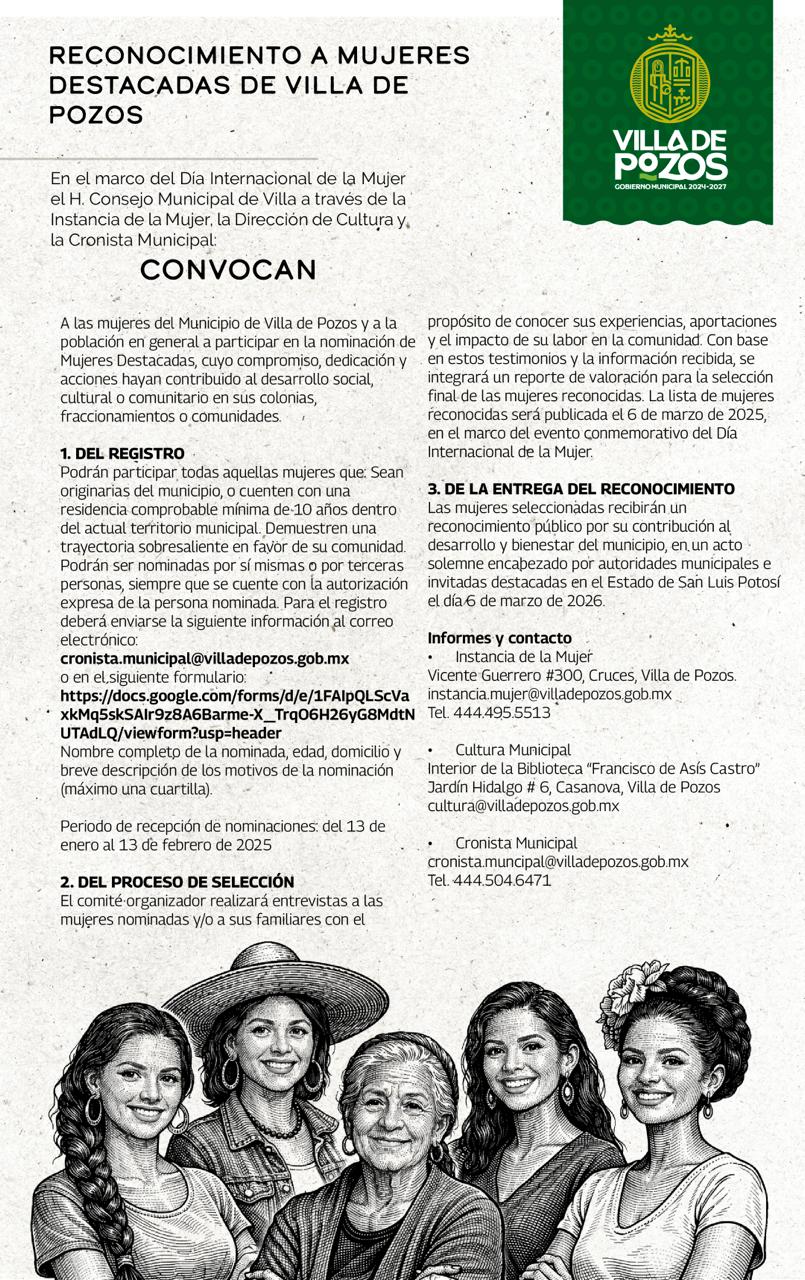 RECONOCIMIENTO A MUJERES DESTACADAS DE VILLA DE POZOS

VILLA DE POZOS
GOBIERNO MUNICIPAL 2024-2027

En el marco del Día Internacional de la Mujer el H. Consejo Municipal de Villa a través de la Instancia de la Mujer, la Dirección de Cultura y la Cronista Municipal:

CONVOCAN

A las mujeres del Municipio de Villa de Pozos y a la población en general a participar en la nominación de Mujeres Destacadas, cuyo compromiso, dedicación y acciones hayan contribuido al desarrollo social, cultural o comunitario en sus colonias, fraccionamientos o comunidades.

1. DEL REGISTRO
Podrán participar todas aquellas mujeres que: Sean originarias del municipio, o cuenten con una residencia comprobable mínima de 10 años dentro del actual territorio municipal. Demuestren una trayectoria sobresaliente en favor de su comunidad. Podrán ser nominadas por sí mismas o por terceras personas, siempre que se cuente con la autorización expresa de la persona nominada. Para el registro deberá enviarse la siguiente información al correo electrónico:
cronista.municipal@villadepozos.gob.mx
o en el siguiente formulario:
https://docs.google.com/forms/d/e/1FAIpQLScVaxkMq5skSAIr9z8A6Barme-X_TrqO6H26yG8MdtNUTAdLQ/viewform?usp=header
Nombre completo de la nominada, edad, domicilio y breve descripción de los motivos de la nominación (máximo una cuartilla).

Periodo de recepción de nominaciones: del 13 de enero al 13 de febrero de 2025

2. DEL PROCESO DE SELECCIÓN
El comité organizador realizará entrevistas a las mujeres nominadas y/o a sus familiares con el propósito de conocer sus experiencias, aportaciones y el impacto de su labor en la comunidad. Con base en estos testimonios y la información recibida, se integrará un reporte de valoración para la selección final de las mujeres reconocidas. La lista de mujeres reconocidas será publicada el 6 de marzo de 2025, en el marco del evento conmemorativo del Día Internacional de la Mujer.

3. DE LA ENTREGA DEL RECONOCIMIENTO
Las mujeres seleccionadas recibirán un reconocimiento público por su contribución al desarrollo y bienestar del municipio, en un acto solemne encabezado por autoridades municipales e invitadas destacadas en el Estado de San Luis Potosí el día 6 de marzo de 2026.

Informes y contacto
• Instancia de la Mujer
Vicente Guerrero #300, Cruces, Villa de Pozos.
instancia.mujer@villadepozos.gob.mx
Tel. 444.495.5513

• Cultura Municipal
Interior de la Biblioteca "Francisco de Asís Castro"
Jardín Hidalgo # 6, Casanova, Villa de Pozos
cultura@villadepozos.gob.mx

• Cronista Municipal
cronista.muncipal@villadepozos.gob.mx
Tel. 444.504.6471